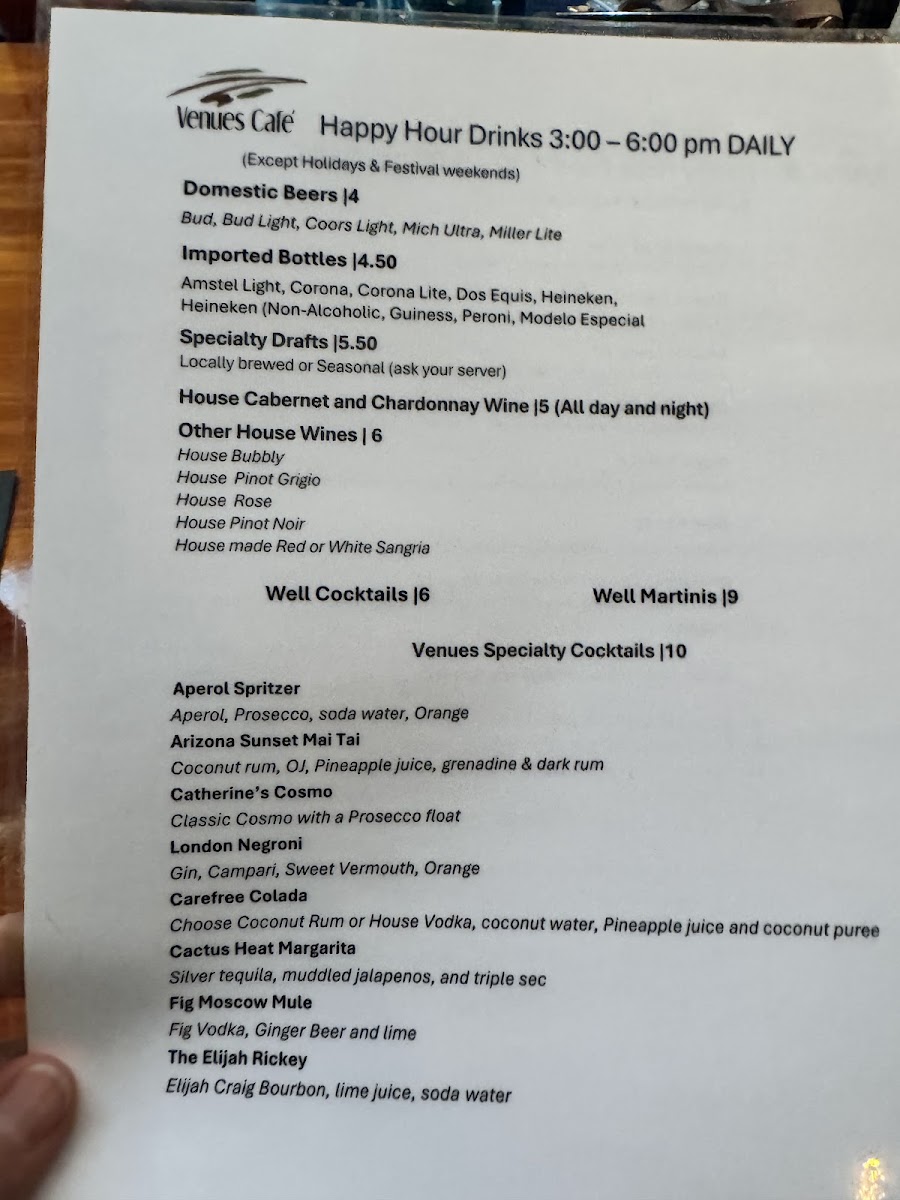 Venues Café Happy Hour Drinks 3:00 – 6:00 pm DAILY
(Except Holidays & Festival weekends)

Domestic Beers |4
Bud, Bud Light, Coors Light, Mich Ultra, Miller Lite

Imported Bottles |4.50
Amstel Light, Corona, Corona Lite, Dos Equis, Heineken, Heineken (Non-Alcoholic, Guiness, Peroni, Modelo Especial

Specialty Drafts |5.50
Locally brewed or Seasonal (ask your server)

House Cabernet and Chardonnay Wine |5 (All day and night)

Other House Wines | 6
House Bubbly
House Pinot Grigio
House Rose
House Pinot Noir
House made Red or White Sangria

Well Cocktails |6

Well Martinis |9

Venues Specialty Cocktails |10

Aperol Spritzer
Aperol, Prosecco, soda water, Orange
Arizona Sunset Mai Tai
Coconut rum, OJ, Pineapple juice, grenadine & dark rum
Catherine's Cosmo
Classic Cosmo with a Prosecco float
London Negroni
Gin, Campari, Sweet Vermouth, Orange
Carefree Colada
Choose Coconut Rum or House Vodka, coconut water, Pineapple juice and coconut puree
Cactus Heat Margarita
Silver tequila, muddled jalapenos, and triple sec
Fig Moscow Mule
Fig Vodka, Ginger Beer and lime
The Elijah Rickey
Elijah Craig Bourbon, lime juice, soda water